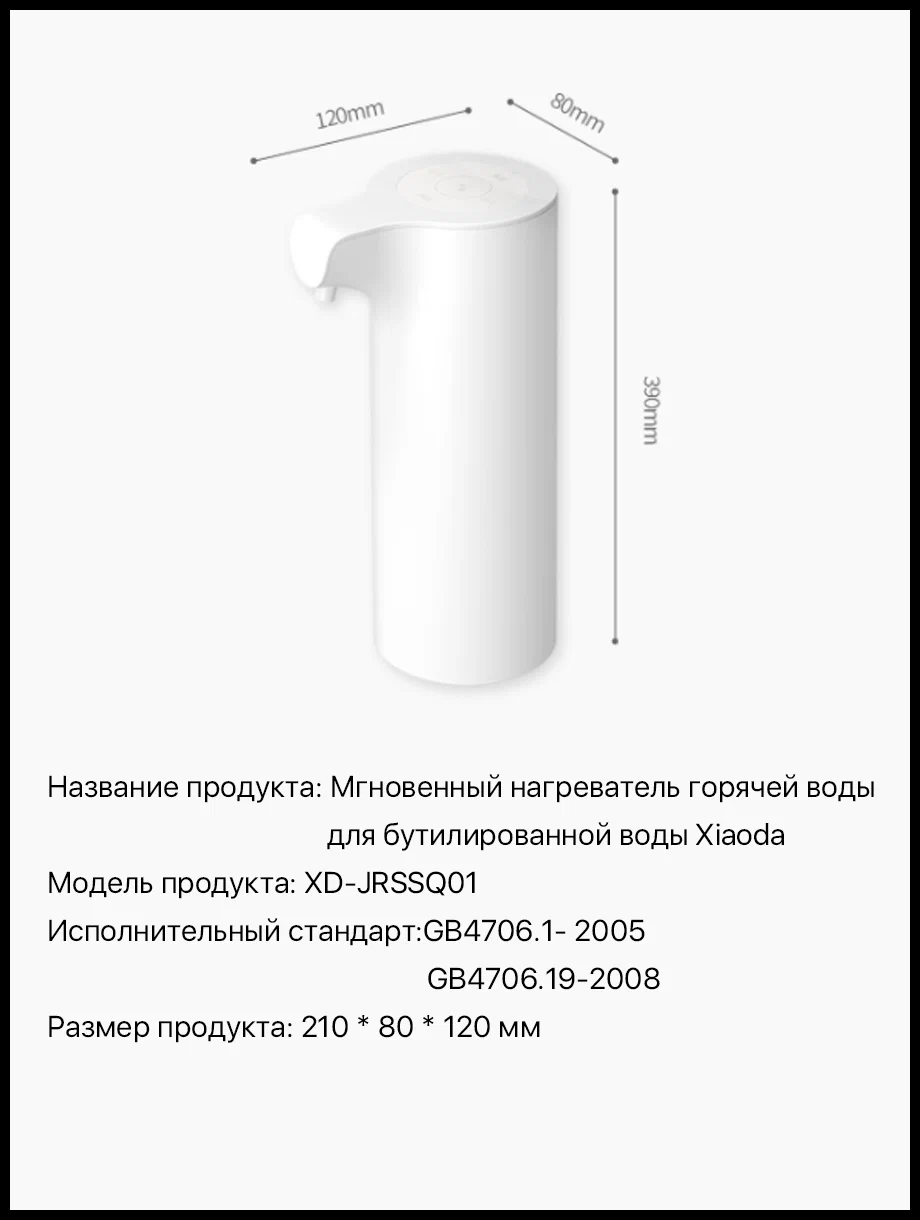 120mm

80mm

390mm

Название продукта: Мгновенный нагреватель горячей воды для бутилированной воды Xiaoda

Модель продукта: XD-JRSSQ01

Исполнительный стандарт:GB4706.1- 2005
GB4706.19-2008

Размер продукта: 210 * 80 * 120 мм